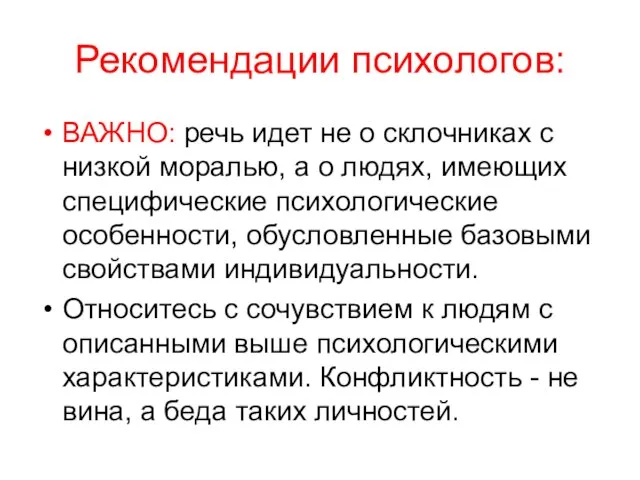 Рекомендации психологов:

• ВАЖНО: речь идет не о склочниках с низкой моралью, а о людях, имеющих специфические психологические особенности, обусловленные базовыми свойствами индивидуальности.

• Относитесь с сочувствием к людям с описанными выше психологическими характеристиками. Конфликтность - не вина, а беда таких личностей.